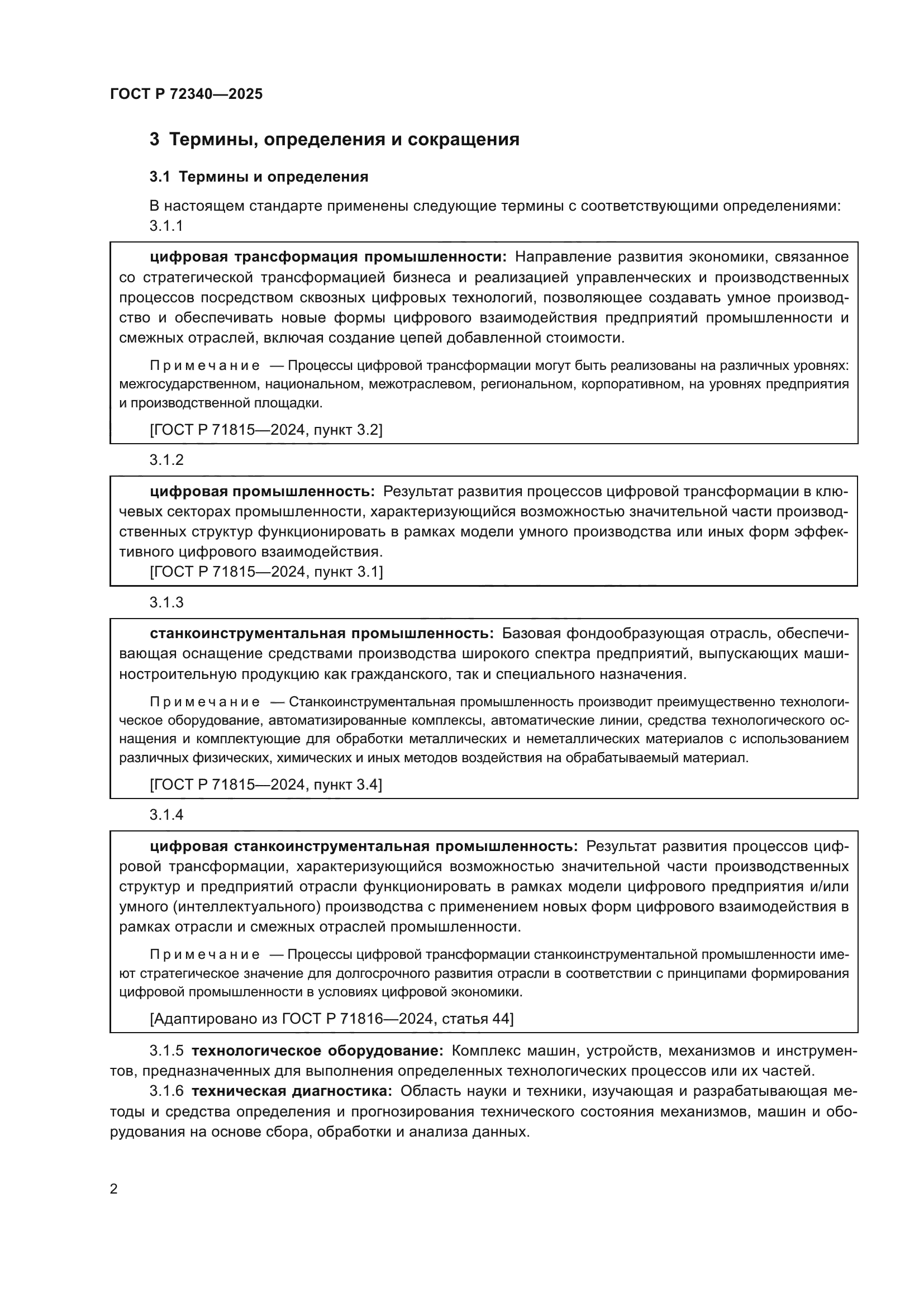 ГОСТ Р 72340—2025

3 Термины, определения и сокращения

3.1 Термины и определения

В настоящем стандарте применены следующие термины с соответствующими определениями:

3.1.1

цифровая трансформация промышленности: Направление развития экономики, связанное со стратегической трансформацией бизнеса и реализацией управленческих и производственных процессов посредством сквозных цифровых технологий, позволяющее создавать умное производство и обеспечивать новые формы цифрового взаимодействия предприятий промышленности и смежных отраслей, включая создание цепей добавленной стоимости.

Примечание — Процессы цифровой трансформации могут быть реализованы на различных уровнях: межгосударственном, национальном, межотраслевом, региональном, корпоративном, на уровнях предприятия и производственной площадки.

[ГОСТ Р 71815—2024, пункт 3.2]

3.1.2

цифровая промышленность: Результат развития процессов цифровой трансформации в ключевых секторах промышленности, характеризующийся возможностью значительной части производственных структур функционировать в рамках модели умного производства или иных форм эффективного цифрового взаимодействия.

[ГОСТ Р 71815—2024, пункт 3.1]

3.1.3

станкоинструментальная промышленность: Базовая фондообразующая отрасль, обеспечивающая оснащение средствами производства широкого спектра предприятий, выпускающих машиностроительную продукцию как гражданского, так и специального назначения.

Примечание — Станкоинструментальная промышленность производит преимущественно технологическое оборудование, автоматизированные комплексы, автоматические линии, средства технологического оснащения и комплектующие для обработки металлических и неметаллических материалов с использованием различных физических, химических и иных методов воздействия на обрабатываемый материал.

[ГОСТ Р 71815—2024, пункт 3.4]

3.1.4

цифровая станкоинструментальная промышленность: Результат развития процессов цифровой трансформации, характеризующийся возможностью значительной части производственных структур и предприятий отрасли функционировать в рамках модели цифрового предприятия и/или умного (интеллектуального) производства с применением новых форм цифрового взаимодействия в рамках отрасли и смежных отраслей промышленности.

Примечание — Процессы цифровой трансформации станкоинструментальной промышленности имеют стратегическое значение для долгосрочного развития отрасли в соответствии с принципами формирования цифровой промышленности в условиях цифровой экономики.

[Адаптировано из ГОСТ Р 71816—2024, статья 44]

3.1.5 технологическое оборудование: Комплекс машин, устройств, механизмов и инструментов, предназначенных для выполнения определенных технологических процессов или их частей.

3.1.6 техническая диагностика: Область науки и техники, изучающая и разрабатывающая методы и средства определения и прогнозирования технического состояния механизмов, машин и оборудования на основе сбора, обработки и анализа данных.

2